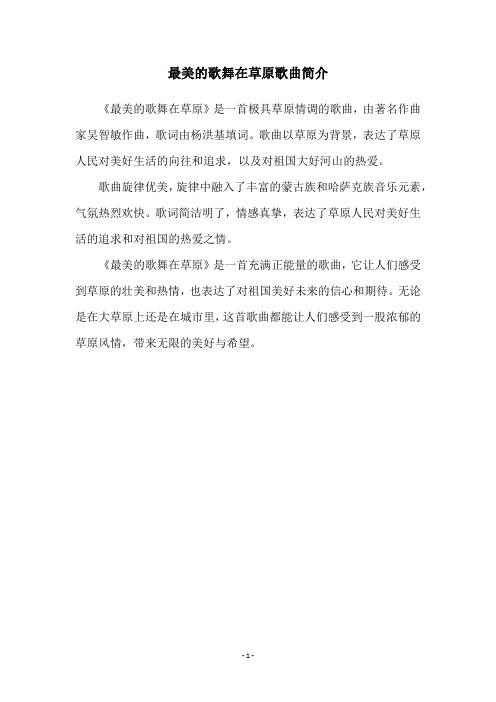 最美的歌舞在草原歌曲简介

《最美的歌舞在草原》是一首极具草原情调的歌曲，由著名作曲家吴智敏作曲，歌词由杨洪基填词。歌曲以草原为背景，表达了草原人民对美好生活的向往和追求，以及对祖国大好河山的热爱。

歌曲旋律优美，旋律中融入了丰富的蒙古族和哈萨克族音乐元素，气氛热烈欢快。歌词简洁明了，情感真挚，表达了草原人民对美好生活的追求和对祖国的热爱之情。

《最美的歌舞在草原》是一首充满正能量的歌曲，它让人们感受到草原的壮美和热情，也表达了对祖国美好未来的信心和期待。无论是在大草原上还是在城市里，这首歌曲都能让人们感受到一股浓郁的草原风情，带来无限的美好与希望。

- 1 -